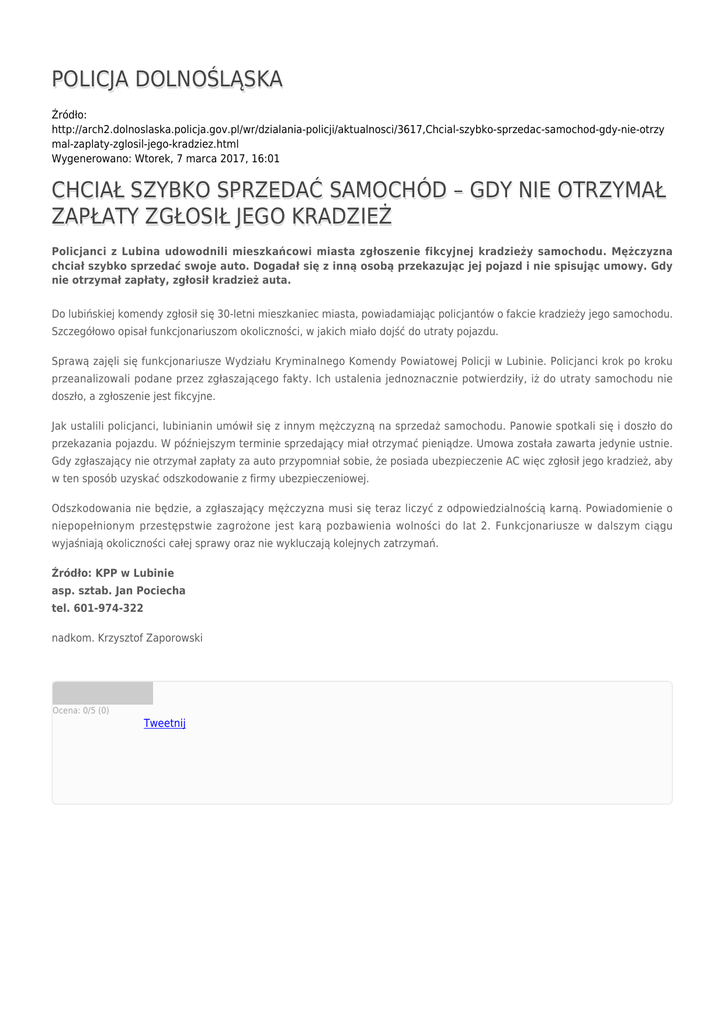 POLICJA DOLNOŚLĄSKA

Źródło:
http://arch2.dolnoslaska.policja.gov.pl/wr/dzialania-policji/aktualnosci/3617,Chcial-szybko-sprzedac-samochod-gdy-nie-otrzymal-zaplaty-zglosil-jego-kradziez.html
Wygenerowano: Wtorek, 7 marca 2017, 16:01

CHCIAŁ SZYBKO SPRZEDAĆ SAMOCHÓD – GDY NIE OTRZYMAŁ ZAPŁATY ZGŁOSIŁ JEGO KRADZIEŻ

Policjanci z Lubina udowodnili mieszkańcowi miasta zgłoszenie fikcyjnej kradzieży samochodu. Mężczyzna chciał szybko sprzedać swoje auto. Dogadał się z inną osobą przekazując jej pojazd i nie spisując umowy. Gdy nie otrzymał zapłaty, zgłosił kradzież auta.

Do lubińskiej komendy zgłosił się 30-letni mieszkaniec miasta, powiadamiając policjantów o fakcie kradzieży jego samochodu. Szczegółowo opisał funkcjonariuszom okoliczności, w jakich miało dojść do utraty pojazdu.

Sprawą zajęli się funkcjonariusze Wydziału Kryminalnego Komendy Powiatowej Policji w Lubinie. Policjanci krok po kroku przeanalizowali podane przez zgłaszającego fakty. Ich ustalenia jednoznacznie potwierdziły, iż do utraty samochodu nie doszło, a zgłoszenie jest fikcyjne.

Jak ustalili policjanci, lubinianin umówił się z innym mężczyzną na sprzedaż samochodu. Panowie spotkali się i doszło do przekazania pojazdu. W późniejszym terminie sprzedający miał otrzymać pieniądze. Umowa została zawarta jedynie ustnie. Gdy zgłaszający nie otrzymał zapłaty za auto przypomniał sobie, że posiada ubezpieczenie AC więc zgłosił jego kradzież, aby w ten sposób uzyskać odszkodowanie z firmy ubezpieczeniowej.

Odszkodowania nie będzie, a zgłaszający mężczyzna musi się teraz liczyć z odpowiedzialnością karną. Powiadomienie o niepopełnionym przestępstwie zagrożone jest karą pozbawienia wolności do lat 2. Funkcjonariusze w dalszym ciągu wyjaśniają okoliczności całej sprawy oraz nie wykluczają kolejnych zatrzymań.

Źródło: KPP w Lubinie
asp. sztab. Jan Pociecha
tel. 601-974-322

nadkom. Krzysztof Zaporowski

Ocena: 0/5 (0)
Tweetnij